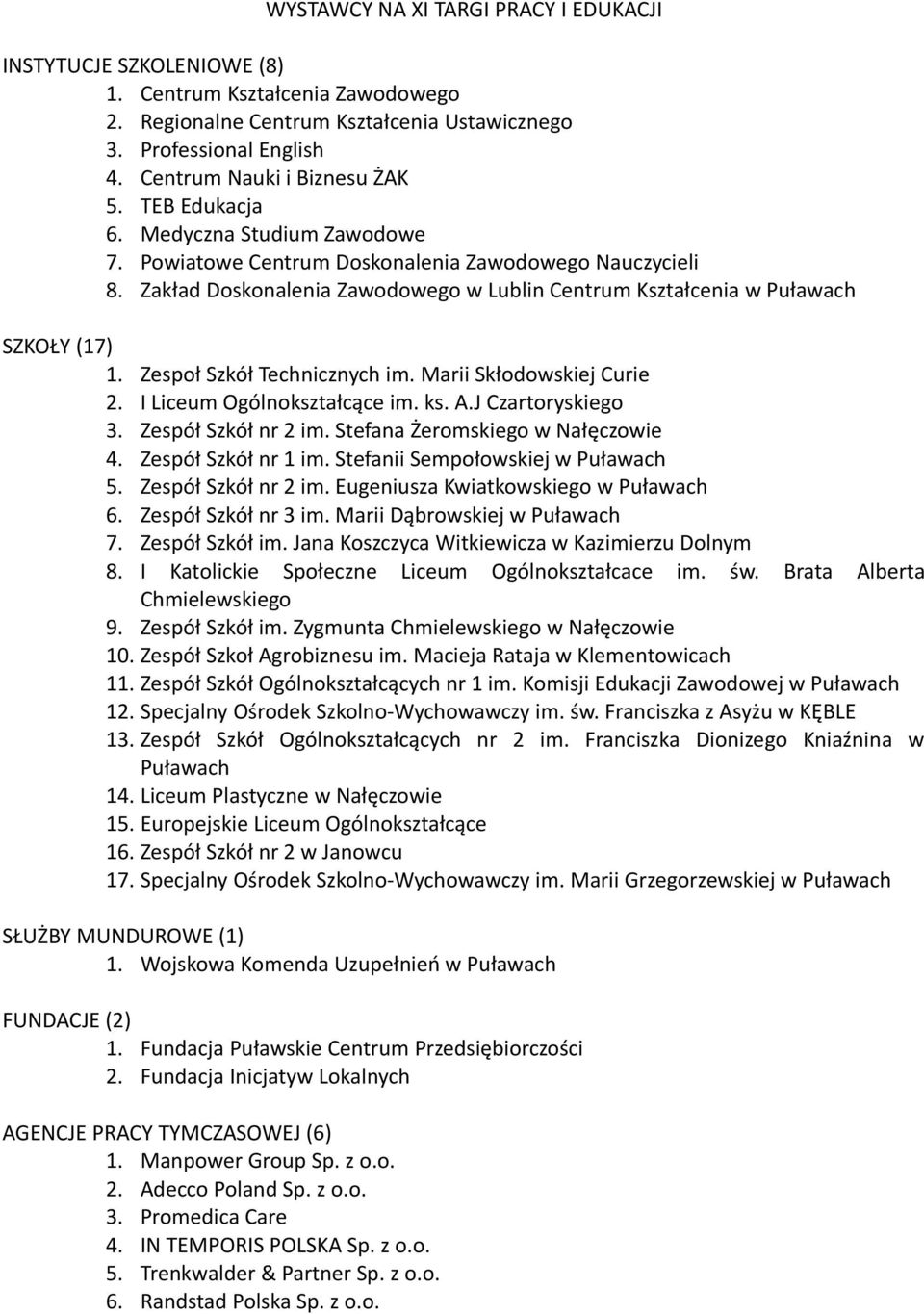 WYSTAWCY NA XI TARGI PRACY I EDUKACJI

INSTYTUCJE SZKOLENIOWE (8)
1. Centrum Kształcenia Zawodowego
2. Regionalne Centrum Kształcenia Ustawicznego
3. Professional English
4. Centrum Nauki i Biznesu ŻAK
5. TEB Edukacja
6. Medyczna Studium Zawodowe
7. Powiatowe Centrum Doskonalenia Zawodowego Nauczycieli
8. Zakład Doskonalenia Zawodowego w Lublin Centrum Kształcenia w Puławach

SZKOŁY (17)
1. Zespoł Szkół Technicznych im. Marii Skłodowskiej Curie
2. I Liceum Ogólnokształcące im. ks. A.J Czartoryskiego
3. Zespół Szkół nr 2 im. Stefana Żeromskiego w Nałęczowie
4. Zespół Szkół nr 1 im. Stefanii Sempołowskiej w Puławach
5. Zespół Szkół nr 2 im. Eugeniusza Kwiatkowskiego w Puławach
6. Zespół Szkół nr 3 im. Marii Dąbrowskiej w Puławach
7. Zespół Szkół im. Jana Koszczyca Witkiewicza w Kazimierzu Dolnym
8. I Katolickie Społeczne Liceum Ogólnokształcace im. św. Brata Alberta Chmielewskiego
9. Zespół Szkół im. Zygmunta Chmielewskiego w Nałęczowie
10. Zespół Szkoł Agrobiznesu im. Macieja Rataja w Klementowicach
11. Zespół Szkół Ogólnokształcących nr 1 im. Komisji Edukacji Zawodowej w Puławach
12. Specjalny Ośrodek Szkolno-Wychowawczy im. św. Franciszka z Asyżu w KĘBLE
13. Zespół Szkół Ogólnokształcących nr 2 im. Franciszka Dionizego Kniaźnina w Puławach
14. Liceum Plastyczne w Nałęczowie
15. Europejskie Liceum Ogólnokształcące
16. Zespół Szkół nr 2 w Janowcu
17. Specjalny Ośrodek Szkolno-Wychowawczy im. Marii Grzegorzewskiej w Puławach

SŁUŻBY MUNDUROWE (1)
1. Wojskowa Komenda Uzupełnień w Puławach

FUNDACJE (2)
1. Fundacja Puławskie Centrum Przedsiębiorczości
2. Fundacja Inicjatyw Lokalnych

AGENCJE PRACY TYMCZASOWEJ (6)
1. Manpower Group Sp. z o.o.
2. Adecco Poland Sp. z o.o.
3. Promedica Care
4. IN TEMPORIS POLSKA Sp. z o.o.
5. Trenkwalder & Partner Sp. z o.o.
6. Randstad Polska Sp. z o.o.